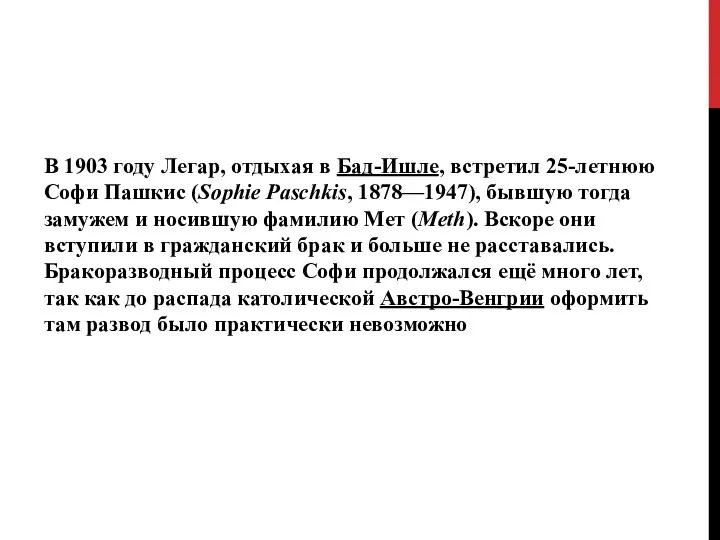 В 1903 году Легар, отдыхая в Бад-Ишле, встретил 25-летнюю Софи Пашкис (Sophie Paschkis, 1878—1947), бывшую тогда замужем и носившую фамилию Мет (Meth). Вскоре они вступили в гражданский брак и больше не расставались. Бракоразводный процесс Софи продолжался ещё много лет, так как до распада католической Австро-Венгрии оформить там развод было практически невозможно